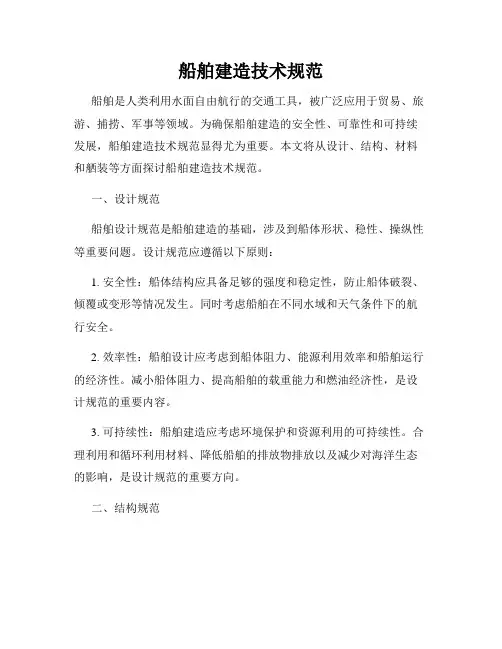 船舶建造技术规范

船舶是人类利用水面自由航行的交通工具，被广泛应用于贸易、旅游、捕捞、军事等领域。为确保船舶建造的安全性、可靠性和可持续发展，船舶建造技术规范显得尤为重要。本文将从设计、结构、材料和舾装等方面探讨船舶建造技术规范。

一、设计规范

船舶设计规范是船舶建造的基础，涉及到船体形状、稳性、操纵性等重要问题。设计规范应遵循以下原则：

1. 安全性：船体结构应具备足够的强度和稳定性，防止船体破裂、倾覆或变形等情况发生。同时考虑船舶在不同水域和天气条件下的航行安全。

2. 效率性：船舶设计应考虑到船体阻力、能源利用效率和船舶运行的经济性。减小船体阻力、提高船舶的载重能力和燃油经济性，是设计规范的重要内容。

3. 可持续性：船舶建造应考虑环境保护和资源利用的可持续性。合理利用和循环利用材料、降低船舶的排放物排放以及减少对海洋生态的影响，是设计规范的重要方向。

二、结构规范